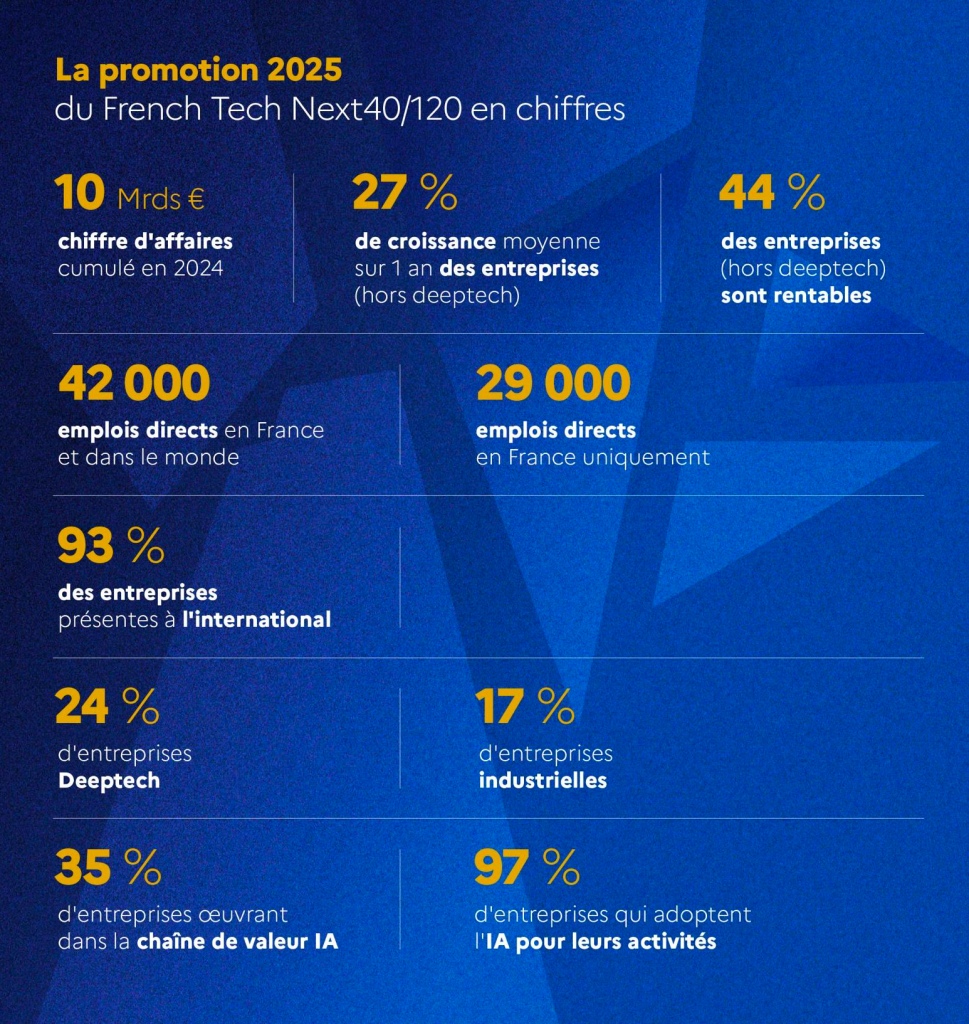 La promotion 2025
du French Tech Next40/120 en chiffres

10 Mrds €
chiffre d'affaires cumulé en 2024

27 %
de croissance moyenne sur 1 an des entreprises (hors deeptech)

44 %
des entreprises (hors deeptech) sont rentables

42 000
emplois directs en France et dans le monde

29 000
emplois directs en France uniquement

93 %
des entreprises présentes à l'international

24 %
d'entreprises Deeptech

17 %
d'entreprises industrielles

35 %
d'entreprises œuvrant dans la chaîne de valeur IA

97 %
d'entreprises qui adoptent l'IA pour leurs activités